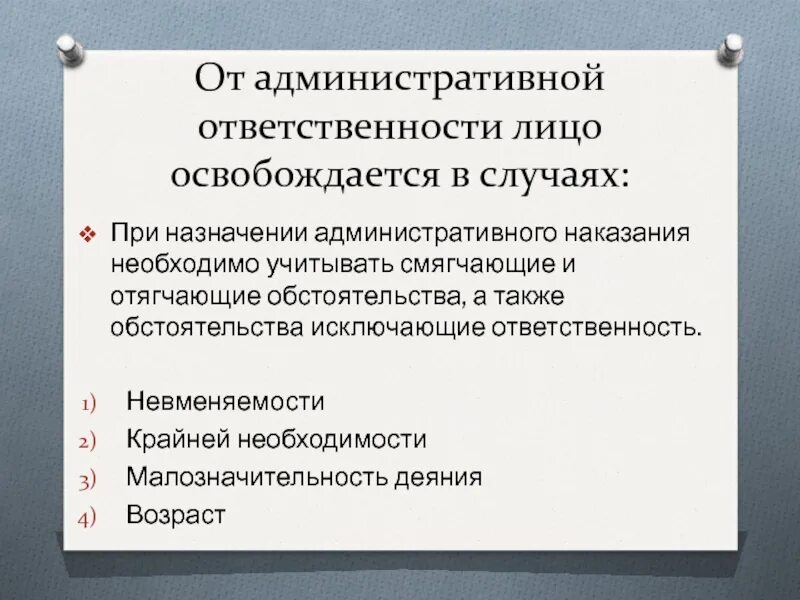 От административной ответственности лицо освобождается в случаях:

❖ При назначении административного наказания необходимо учитывать смягчающие и отягчающие обстоятельства, а также обстоятельства исключающие ответственность.

1) Невменяемости
2) Крайней необходимости
3) Малозначительность деяния
4) Возраст